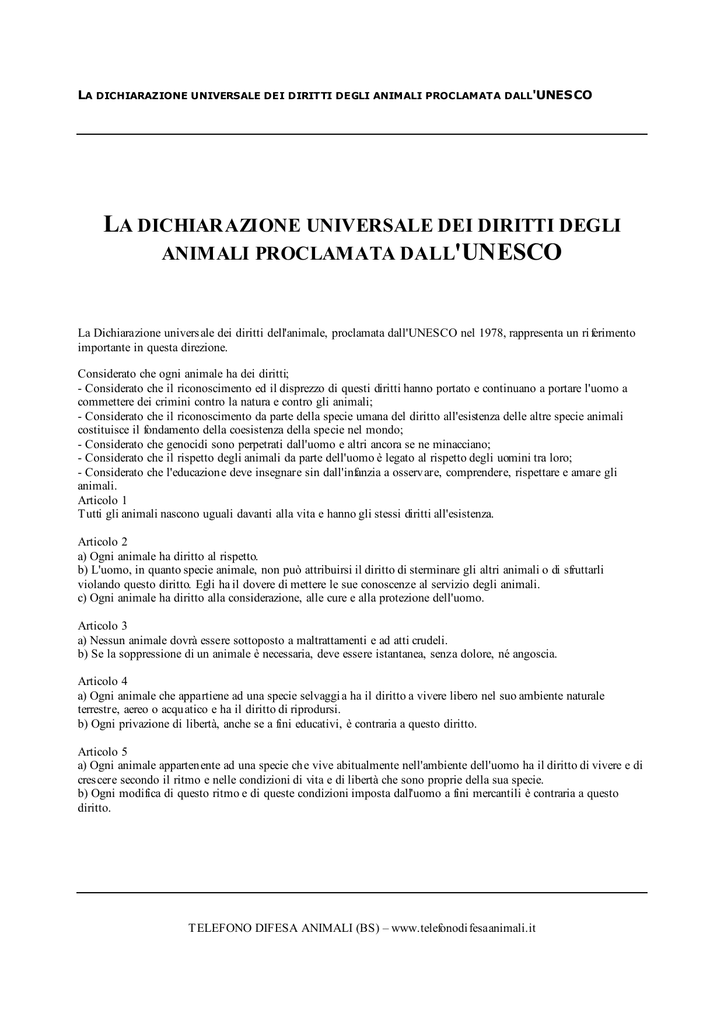 LA DICHIARAZIONE UNIVERSALE DEI DIRITTI DEGLI ANIMALI PROCLAMATA DALL'UNESCO

LA DICHIARAZIONE UNIVERSALE DEI DIRITTI DEGLI ANIMALI PROCLAMATA DALL'UNESCO

La Dichiarazione universale dei diritti dell'animale, proclamata dall'UNESCO nel 1978, rappresenta un riferimento importante in questa direzione.

Considerato che ogni animale ha dei diritti;
- Considerato che il riconoscimento ed il disprezzo di questi diritti hanno portato e continuano a portare l'uomo a commettere dei crimini contro la natura e contro gli animali;
- Considerato che il riconoscimento da parte della specie umana del diritto all'esistenza delle altre specie animali costituisce il fondamento della coesistenza della specie nel mondo;
- Considerato che genocidi sono perpetrati dall'uomo e altri ancora se ne minacciano;
- Considerato che il rispetto degli animali da parte dell'uomo è legato al rispetto degli uomini tra loro;
- Considerato che l'educazione deve insegnare sin dall'infanzia a osservare, comprendere, rispettare e amare gli animali.
Articolo 1
Tutti gli animali nascono uguali davanti alla vita e hanno gli stessi diritti all'esistenza.

Articolo 2
a) Ogni animale ha diritto al rispetto.
b) L'uomo, in quanto specie animale, non può attribuirsi il diritto di sterminare gli altri animali o di sfruttarli violando questo diritto. Egli ha il dovere di mettere le sue conoscenze al servizio degli animali.
c) Ogni animale ha diritto alla considerazione, alle cure e alla protezione dell'uomo.

Articolo 3
a) Nessun animale dovrà essere sottoposto a maltrattamenti e ad atti crudeli.
b) Se la soppressione di un animale è necessaria, deve essere istantanea, senza dolore, né angoscia.

Articolo 4
a) Ogni animale che appartiene ad una specie selvaggia ha il diritto a vivere libero nel suo ambiente naturale terrestre, aereo o acquatico e ha il diritto di riprodursi.
b) Ogni privazione di libertà, anche se a fini educativi, è contraria a questo diritto.

Articolo 5
a) Ogni animale appartenente ad una specie che vive abitualmente nell'ambiente dell'uomo ha il diritto di vivere e di crescere secondo il ritmo e nelle condizioni di vita e di libertà che sono proprie della sua specie.
b) Ogni modifica di questo ritmo e di queste condizioni imposta dall'uomo a fini mercantili è contraria a questo diritto.

TELEFONO DIFESA ANIMALI (BS) – www.telefonodifesaanimali.it